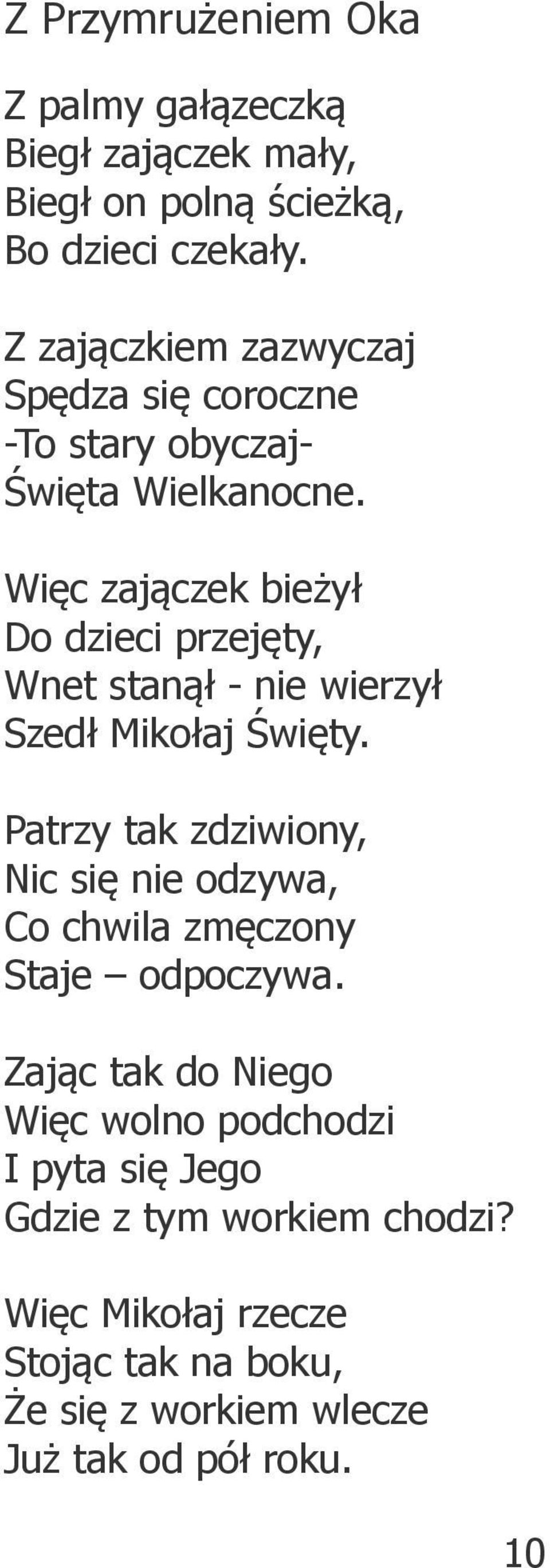 Z Przymrużeniem Oka

Z palmy gałązeczką
Biegł zajączek mały,
Biegł on polną ścieżką,
Bo dzieci czekały.

Z zajączkiem zazwyczaj
Spędza się coroczne
-To stary obyczaj-
Święta Wielkanocne.

Więc zajączek bieżył
Do dzieci przejęty,
Wnet stanął - nie wierzył
Szedł Mikołaj Święty.

Patrzy tak zdziwiony,
Nic się nie odzywa,
Co chwila zmęczony
Staje – odpoczywa.

Zając tak do Niego
Więc wolno podchodzi
I pyta się Jego
Gdzie z tym workiem chodzi?

Więc Mikołaj rzecze
Stojąc tak na boku,
Że się z workiem wlecze
Już tak od pół roku.

10